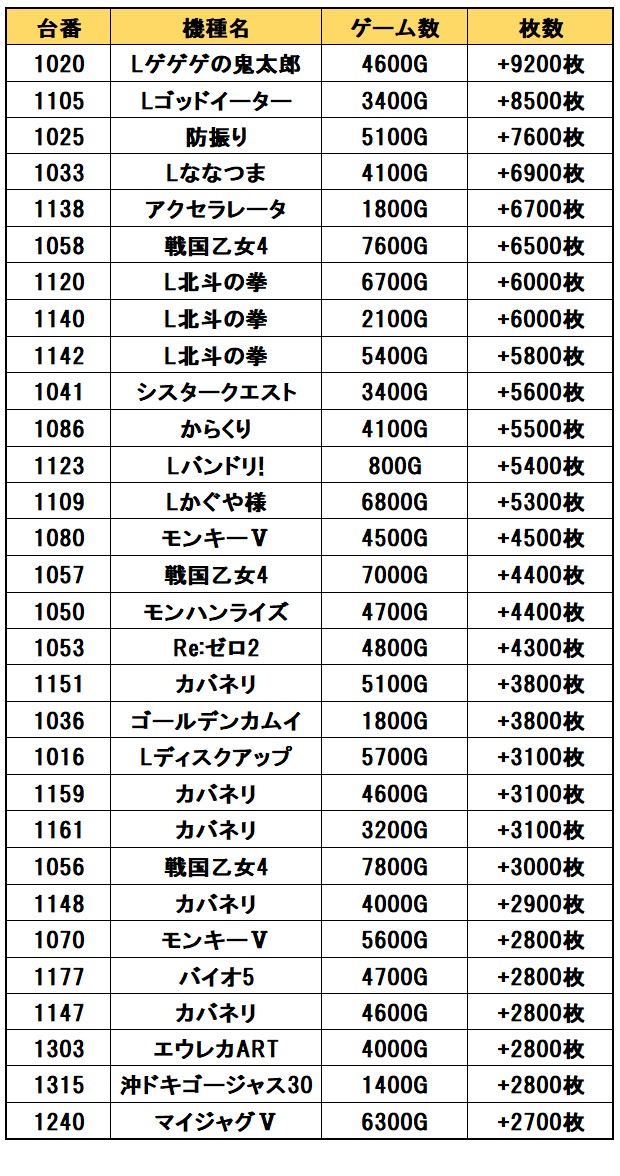 | 台番 | 機種名 | ゲーム数 | 枚数 |
|---|---|---|---|
| 1020 | Lゲゲゲの鬼太郎 | 4600G | +9200枚 |
| 1105 | Lゴッドイーター | 3400G | +8500枚 |
| 1025 | 防振り | 5100G | +7600枚 |
| 1033 | Lななつま | 4100G | +6900枚 |
| 1138 | アクセラレータ | 1800G | +6700枚 |
| 1058 | 戦国乙女4 | 7600G | +6500枚 |
| 1120 | L北斗の拳 | 6700G | +6000枚 |
| 1140 | L北斗の拳 | 2100G | +6000枚 |
| 1142 | L北斗の拳 | 5400G | +5800枚 |
| 1041 | シスタークエスト | 3400G | +5600枚 |
| 1086 | からくり | 4100G | +5500枚 |
| 1123 | Lバンドリ! | 800G | +5400枚 |
| 1109 | Lかぐや様 | 6800G | +5300枚 |
| 1080 | モンキーV | 4500G | +4500枚 |
| 1057 | 戦国乙女4 | 7000G | +4400枚 |
| 1050 | モンハンライズ | 4700G | +4400枚 |
| 1053 | Re:ゼロ2 | 4800G | +4300枚 |
| 1151 | カバネリ | 5100G | +3800枚 |
| 1036 | ゴールデンカムイ | 1800G | +3800枚 |
| 1016 | Lディスクアップ | 5700G | +3100枚 |
| 1159 | カバネリ | 4600G | +3100枚 |
| 1161 | カバネリ | 3200G | +3100枚 |
| 1056 | 戦国乙女4 | 7800G | +3000枚 |
| 1148 | カバネリ | 4000G | +2900枚 |
| 1070 | モンキーV | 5600G | +2800枚 |
| 1177 | バイオ5 | 4700G | +2800枚 |
| 1147 | カバネリ | 4600G | +2800枚 |
| 1303 | エウレカART | 4000G | +2800枚 |
| 1315 | 沖ドキゴージャス30 | 1400G | +2800枚 |
| 1240 | マイジャグV | 6300G | +2700枚 |